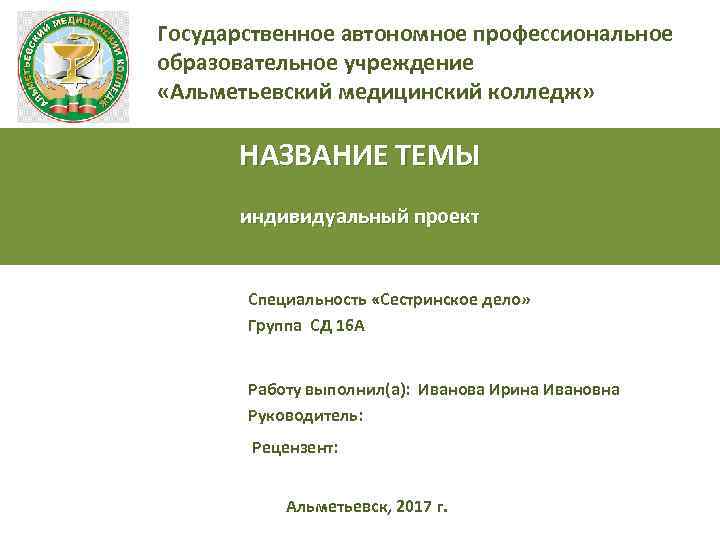 АЛЬМЕТЬЕВСКИЙ МЕДИЦИНСКИЙ КОЛЛЕДЖ

Государственное автономное профессиональное образовательное учреждение «Альметьевский медицинский колледж»

НАЗВАНИЕ ТЕМЫ

индивидуальный проект

Специальность «Сестринское дело»
Группа СД 16А

Работу выполнил(а): Иванова Ирина Ивановна
Руководитель:

Рецензент:

Альметьевск, 2017 г.